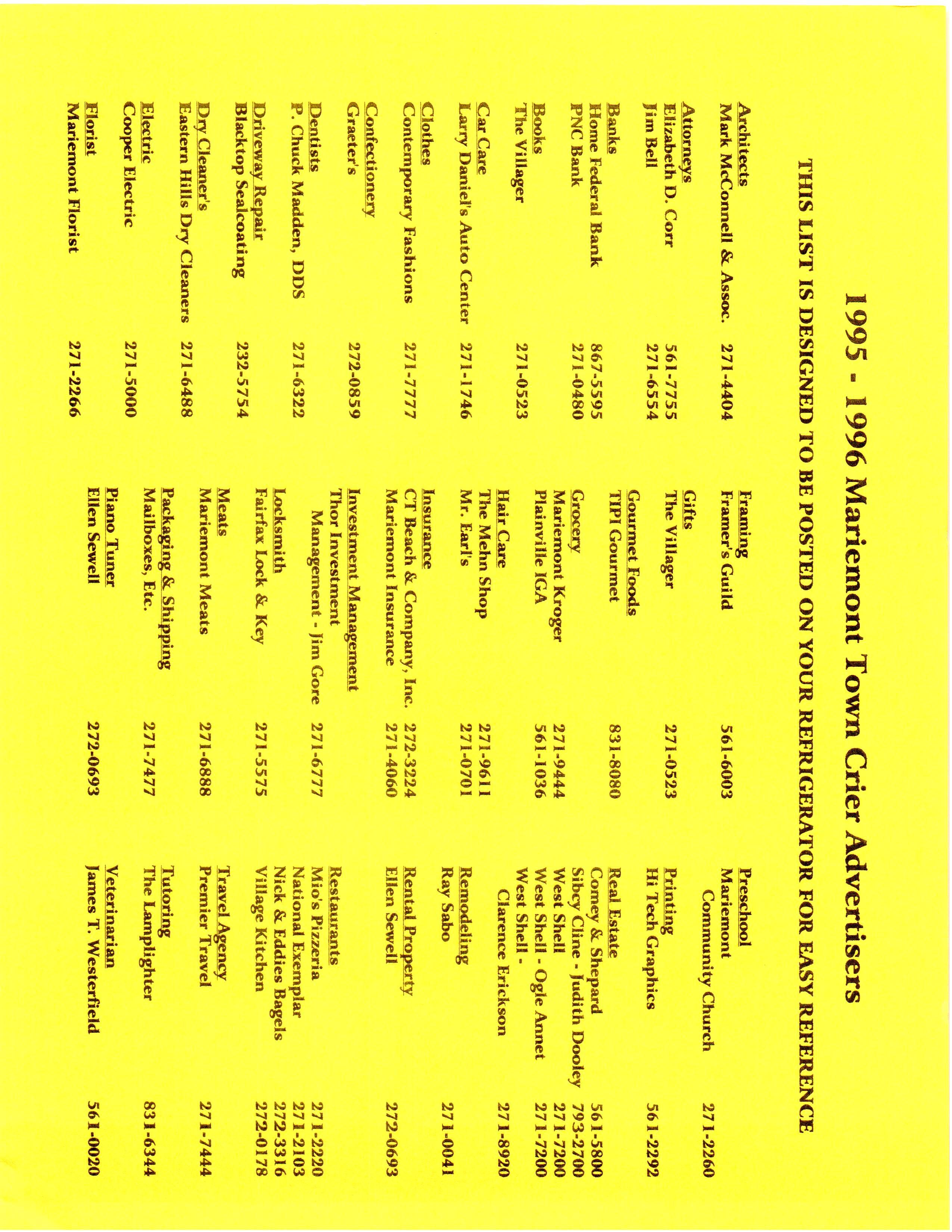 1995 - 1996 Mariemont Town Crier Advertisers

THIS LIST IS DESIGNED TO BE POSTED ON YOUR REFRIGERATOR FOR EASY REFERENCE

Architects
Mark McConnell & Assoc. 271-4404

Attorneys
Elizabeth D. Corr 561-7755
Jim Bell 271-6554

Banks
Home Federal Bank 867-5595
PNC Bank 271-0480

Books
The Villager 271-0523

Car Care
Larry Daniel's Auto Center 271-1746

Clothes
Contemporary Fashions 271-7777

Confectionery
Graeter's 272-0859

Dentists
P. Chuck Madden, DDS 271-6322

Driveway Repair
Blacktop Sealcoating 232-5754

Dry Cleaner's
Eastern Hills Dry Cleaners 271-6488

Electric
Cooper Electric 271-5000

Florist
Mariemont Florist 271-2266

Framing
Framer's Guild 561-6003

Gifts
The Villager 271-0523

Gourmet Foods
TIPI Gourmet 831-8080

Grocery
Mariemont Kroger 271-9444
Plainville IGA 561-1036

Hair Care
The Mehn Shop 271-9611
Mr. Earl's 271-0701

Insurance
CT Beach & Company, Inc. 272-3224
Mariemont Insurance 271-4060

Investment Management
Thor Investment Management - Jim Gore 271-6777

Locksmith
Fairfax Lock & Key 271-5575

Meats
Mariemont Meats 271-6888

Packaging & Shipping
Mailboxes, Etc. 271-7477

Piano Tuner
Ellen Sewell 272-0693

Preschool
Mariemont Community Church 271-2260

Printing
Hi Tech Graphics 561-2292

Real Estate
Comey & Shepard 561-5800
Sibcy Cline - Judith Dooley 793-2700
West Shell 271-7200
West Shell - Ogle Annet 271-7200
West Shell - Clarence Erickson 271-8920

Remodeling
Ray Sabo 271-0041

Rental Property
Ellen Sewell 272-0693

Restaurants
Mio's Pizzeria 271-2220
National Exemplar 271-2103
Nick & Eddies Bagels 272-3316
Village Kitchen 272-0178

Travel Agency
Premier Travel 271-7444

Tutoring
The Lamplighter 831-6344

Veterinarian
James T. Westerfield 561-0020